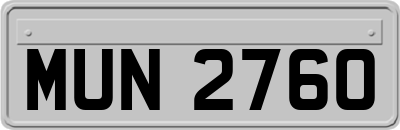 MUN 2760